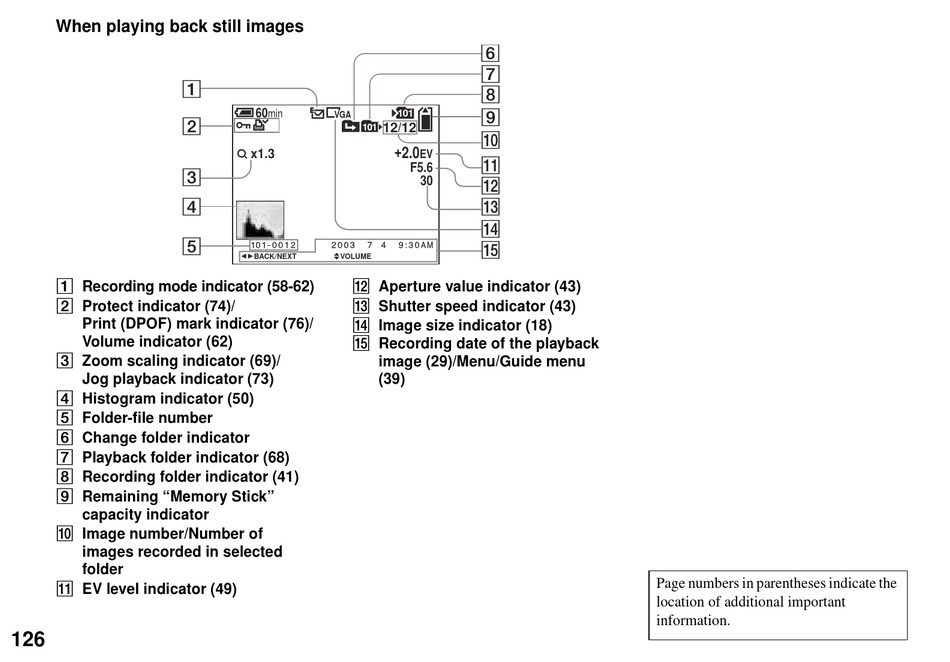 When playing back still images

1
2
3
4
5
6
7
8
9
10
11
12
13
14
15

60min
VGA
101
101
12/12
x1.3
+2.0EV
F5.6
30
101-0012
2003 7 4 9:30AM
BACK/NEXT
VOLUME

1 Recording mode indicator (58-62)
2 Protect indicator (74)/ Print (DPOF) mark indicator (76)/ Volume indicator (62)
3 Zoom scaling indicator (69)/ Jog playback indicator (73)
4 Histogram indicator (50)
5 Folder-file number
6 Change folder indicator
7 Playback folder indicator (68)
8 Recording folder indicator (41)
9 Remaining “Memory Stick” capacity indicator
10 Image number/Number of images recorded in selected folder
11 EV level indicator (49)
12 Aperture value indicator (43)
13 Shutter speed indicator (43)
14 Image size indicator (18)
15 Recording date of the playback image (29)/Menu/Guide menu (39)

Page numbers in parentheses indicate the location of additional important information.

126